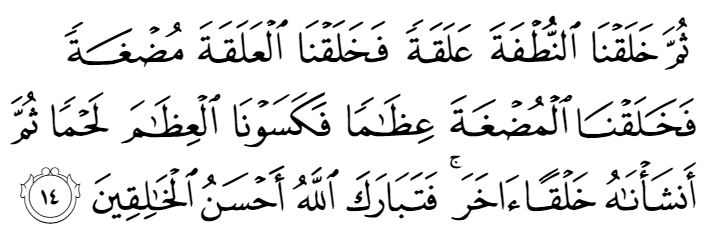 ثُمَّ خَلَقْنَا ٱلنُّطْفَةَ عَلَقَةً فَخَلَقْنَا ٱلْعَلَقَةَ مُضْغَةً فَخَلَقْنَا ٱلْمُضْغَةَ عِظَٰمًا فَكَسَوْنَا ٱلْعِظَٰمَ لَحْمًا ثُمَّ أَنشَأْنَٰهُ خَلْقًا ءَاخَرَ ۚ فَتَبَارَكَ ٱللَّهُ أَحْسَنُ ٱلْخَٰلِقِينَ ١٤